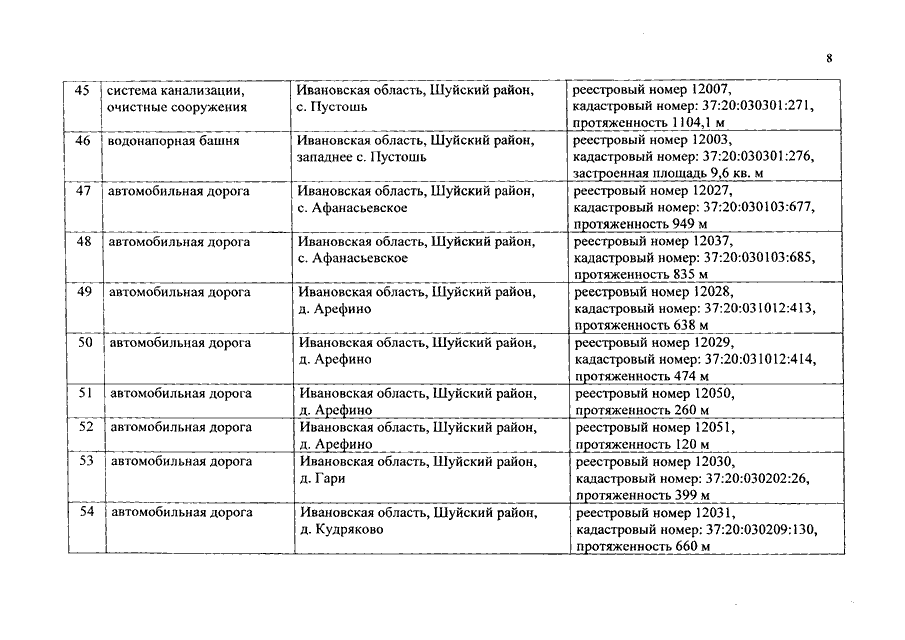 8

| 45 | система канализации, очистные сооружения | Ивановская область, Шуйский район, с. Пустошь | реестровый номер 12007, кадастровый номер: 37:20:030301:271, протяженность 1104,1 м |
|---|---|---|---|
| 46 | водонапорная башня | Ивановская область, Шуйский район, западнее с. Пустошь | реестровый номер 12003, кадастровый номер: 37:20:030301:276, застроенная площадь 9,6 кв. м |
| 47 | автомобильная дорога | Ивановская область, Шуйский район, с. Афанасьевское | реестровый номер 12027, кадастровый номер: 37:20:030103:677, протяженность 949 м |
| 48 | автомобильная дорога | Ивановская область, Шуйский район, с. Афанасьевское | реестровый номер 12037, кадастровый номер: 37:20:030103:685, протяженность 835 м |
| 49 | автомобильная дорога | Ивановская область, Шуйский район, д. Арефино | реестровый номер 12028, кадастровый номер: 37:20:031012:413, протяженность 638 м |
| 50 | автомобильная дорога | Ивановская область, Шуйский район, д. Арефино | реестровый номер 12029, кадастровый номер: 37:20:031012:414, протяженность 474 м |
| 51 | автомобильная дорога | Ивановская область, Шуйский район, д. Арефино | реестровый номер 12050, протяженность 260 м |
| 52 | автомобильная дорога | Ивановская область, Шуйский район, д. Арефино | реестровый номер 12051, протяженность 120 м |
| 53 | автомобильная дорога | Ивановская область, Шуйский район, д. Гари | реестровый номер 12030, кадастровый номер: 37:20:030202:26, протяженность 399 м |
| 54 | автомобильная дорога | Ивановская область, Шуйский район, д. Кудряково | реестровый номер 12031, кадастровый номер: 37:20:030209:130, протяженность 660 м |